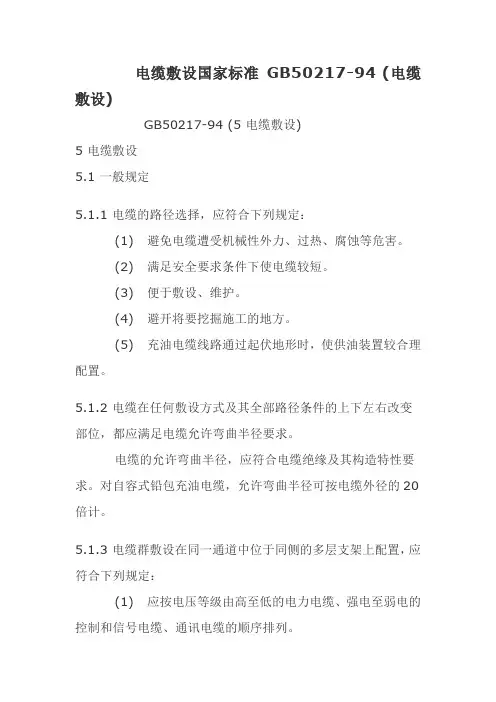 电缆敷设国家标准 GB50217-94 (电缆敷设)

GB50217-94 (5 电缆敷设)

5 电缆敷设

5.1 一般规定

5.1.1 电缆的路径选择，应符合下列规定：

(1) 避免电缆遭受机械性外力、过热、腐蚀等危害。

(2) 满足安全要求条件下使电缆较短。

(3) 便于敷设、维护。

(4) 避开将要挖掘施工的地方。

(5) 充油电缆线路通过起伏地形时，使供油装置较合理配置。

5.1.2 电缆在任何敷设方式及其全部路径条件的上下左右改变部位，都应满足电缆允许弯曲半径要求。

电缆的允许弯曲半径，应符合电缆绝缘及其构造特性要求。对自容式铅包充油电缆，允许弯曲半径可按电缆外径的 20 倍计。

5.1.3 电缆群敷设在同一通道中位于同侧的多层支架上配置，应符合下列规定：

(1) 应按电压等级由高至低的电力电缆、强电至弱电的控制和信号电缆、通讯电缆的顺序排列。